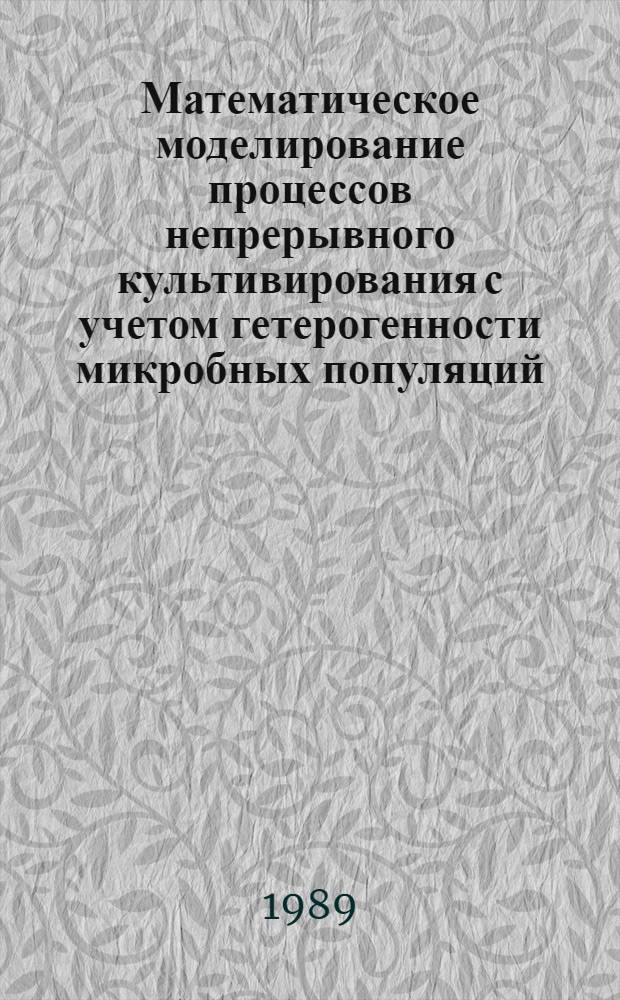 Математическое моделирование процессов непрерывного культивирования с учетом гетерогенности микробных популяций

1989